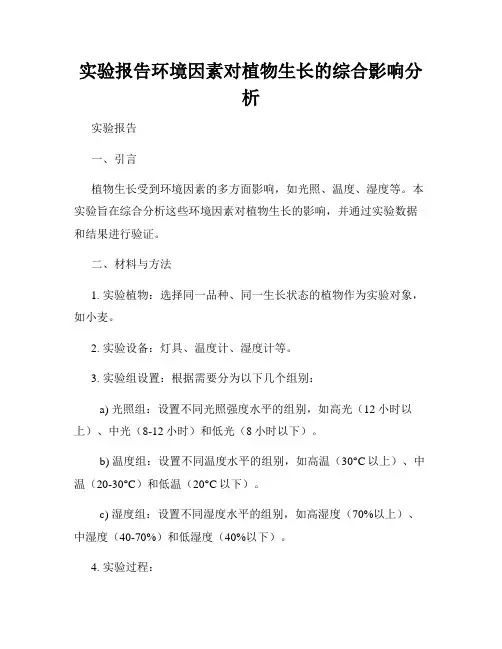 实验报告环境因素对植物生长的综合影响分析

实验报告

一、引言

植物生长受到环境因素的多方面影响，如光照、温度、湿度等。本实验旨在综合分析这些环境因素对植物生长的影响，并通过实验数据和结果进行验证。

二、材料与方法

1. 实验植物：选择同一品种、同一生长状态的植物作为实验对象，如小麦。

2. 实验设备：灯具、温度计、湿度计等。

3. 实验组设置：根据需要分为以下几个组别：

a) 光照组：设置不同光照强度水平的组别，如高光（12 小时以上）、中光（8-12 小时）和低光（8 小时以下）。

b) 温度组：设置不同温度水平的组别，如高温（30°C 以上）、中温（20-30°C）和低温（20°C 以下）。

c) 湿度组：设置不同湿度水平的组别，如高湿度（70%以上）、中湿度（40-70%）和低湿度（40%以下）。

4. 实验过程：